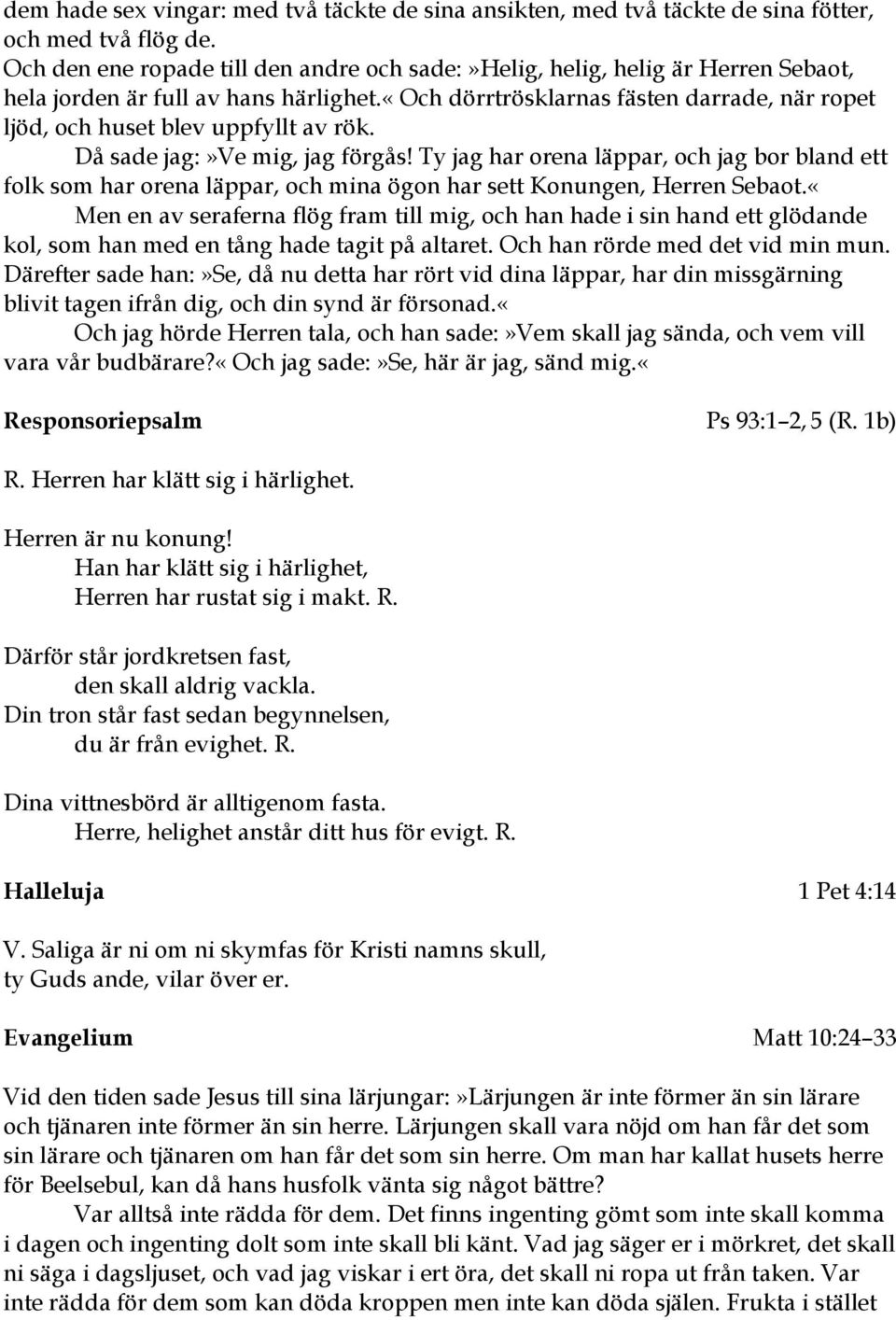 dem hade sex vingar: med två täckte de sina ansikten, med två täckte de sina fötter, och med två flög de.
Och den ene ropade till den andre och sade:»Helig, helig, helig är Herren Sebaot, hela jorden är full av hans härlighet.« Och dörrtrösklarnas fästen darrade, när ropet ljöd, och huset blev uppfyllt av rök.

Då sade jag:»Ve mig, jag förgås! Ty jag har orena läppar, och jag bor bland ett folk som har orena läppar, och mina ögon har sett Konungen, Herren Sebaot.«

Men en av seraferna flög fram till mig, och han hade i sin hand ett glödande kol, som han med en tång hade tagit på altaret. Och han rörde med det vid min mun. Därefter sade han:»Se, då nu detta har rört vid dina läppar, har din missgärning blivit tagen ifrån dig, och din synd är försonad.«

Och jag hörde Herren tala, och han sade:»Vem skall jag sända, och vem vill vara vår budbärare?« Och jag sade:»Se, här är jag, sänd mig.«

Responsoriepsalm Ps 93:1–2, 5 (R. 1b)

R. Herren har klätt sig i härlighet.

Herren är nu konung!
Han har klätt sig i härlighet,
Herren har rustat sig i makt. R.

Därför står jordkretsen fast,
den skall aldrig vackla.
Din tron står fast sedan begynnelsen,
du är från evighet. R.

Dina vittnesbörd är alltigenom fasta.
Herre, helighet anstår ditt hus för evigt. R.

Halleluja 1 Pet 4:14

V. Saliga är ni om ni skymfas för Kristi namns skull,
ty Guds ande, vilar över er.

Evangelium Matt 10:24–33

Vid den tiden sade Jesus till sina lärjungar:»Lärjungen är inte förmer än sin lärare och tjänaren inte förmer än sin herre. Lärjungen skall vara nöjd om han får det som sin lärare och tjänaren om han får det som sin herre. Om man har kallat husets herre för Beelsebul, kan då hans husfolk vänta sig något bättre?

Var alltså inte rädda för dem. Det finns ingenting gömt som inte skall komma i dagen och ingenting dolt som inte skall bli känt. Vad jag säger er i mörkret, det skall ni säga i dagsljuset, och vad jag viskar i ert öra, det skall ni ropa ut från taken. Var inte rädda för dem som kan döda kroppen men inte kan döda själen. Frukta i stället